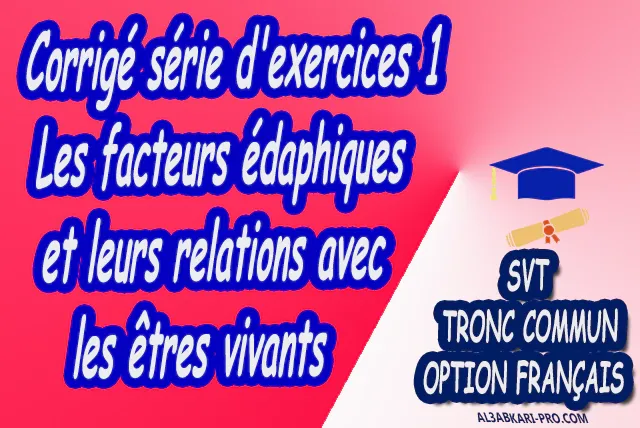 Corrigé série d'exercices 1
Les facteurs édaphiques et leurs relations avec les êtres vivants

SVT
TRONC COMMUN
OPTION FRANÇAIS

AL3ABKARI-PRO.COM